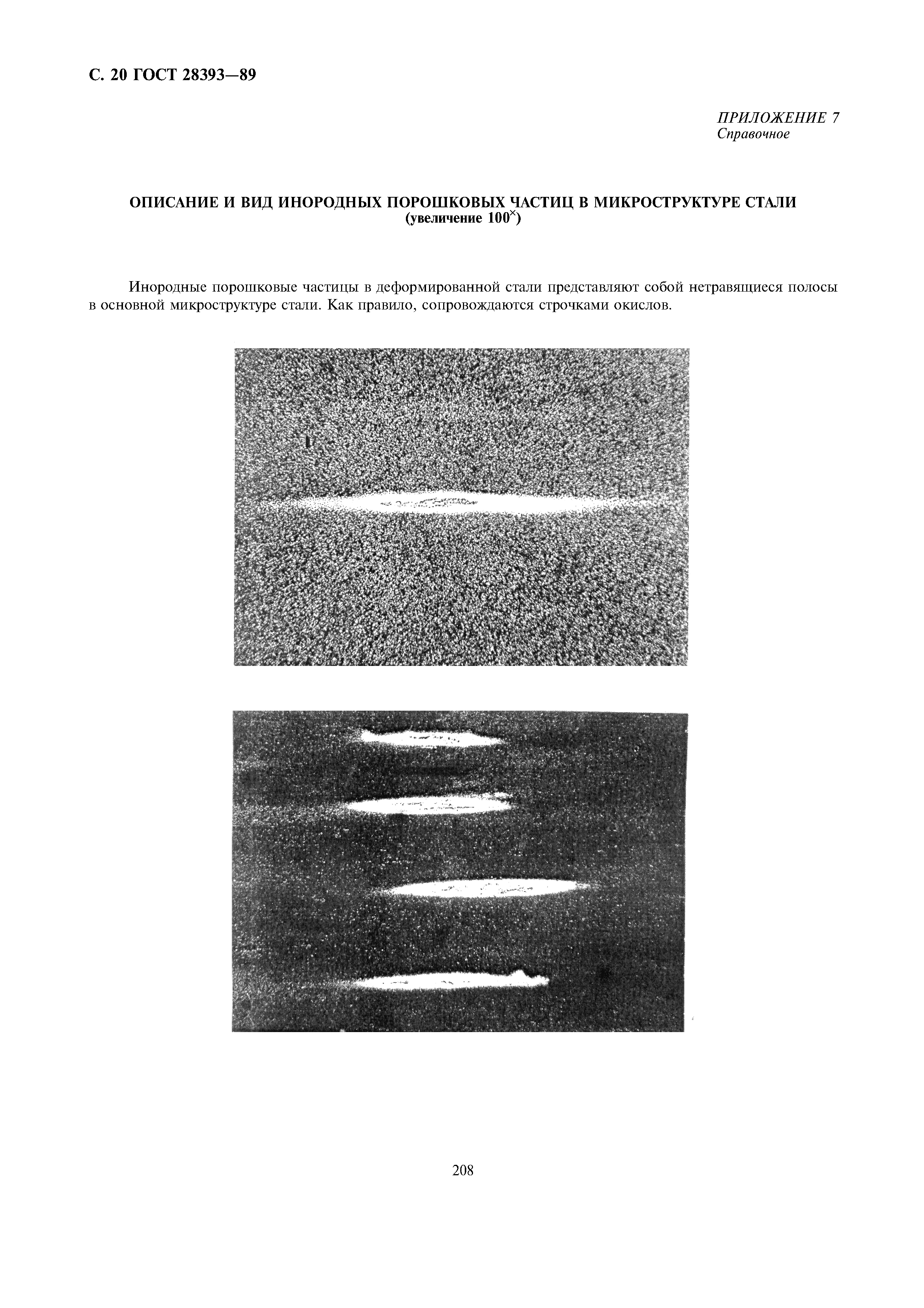 С. 20 ГОСТ 28393—89

ПРИЛОЖЕНИЕ 7
Справочное

ОПИСАНИЕ И ВИД ИНОРОДНЫХ ПОРОШКОВЫХ ЧАСТИЦ В МИКРОСТРУКТУРЕ СТАЛИ
(увеличение $100^{\times}$)

Инородные порошковые частицы в деформированной стали представляют собой нетравящиеся полосы в основной микроструктуре стали. Как правило, сопровождаются строчками окислов.

208